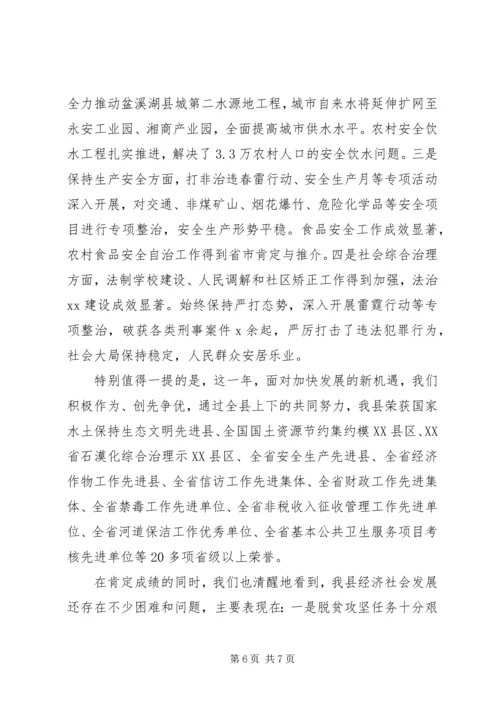 全力推动盆溪湖县城第二水源地工程，城市自来水将延伸扩网至永安工业园、湘商产业园，全面提高城市供水水平。农村安全饮水工程扎实推进，解决了3.3万农村人口的安全饮水问题。三是保持生产安全方面，打非治违春雷行动、安全生产月等专项活动深入开展，对交通、非煤矿山、烟花爆竹、危险化学品等安全项目进行专项整治，安全生产形势平稳。食品安全工作成效显著，农村食品安全自治工作得到省市肯定与推介。四是社会综合治理方面，法制学校建设、人民调解和社区矫正工作得到加强，法治xx建设成效显著。始终保持严打态势，深入开展雷霆行动等专项整治，破获各类刑事案件x余起，严厉打击了违法犯罪行为，社会大局保持稳定，人民群众安居乐业。

特别值得一提的是，这一年，面对加快发展的新机遇，我们积极作为、创先争优，通过全县上下的共同努力，我县荣获国家水土保持生态文明先进县、全国国土资源节约集约模XX县区、XX省石漠化综合治理示XX县区、全省安全生产先进县、全省经济作物工作先进县、全省信访工作先进集体、全省财政工作先进集体、全省禁毒工作先进单位、全省非税收入征收管理工作先进单位、全省河道保洁工作优秀单位、全省基本公共卫生服务项目考核先进单位等20多项省级以上荣誉。

在肯定成绩的同时，我们也清醒地看到，我县经济社会发展还存在不少困难和问题，主要表现在：一是脱贫攻坚任务十分艰

第6页 共7页